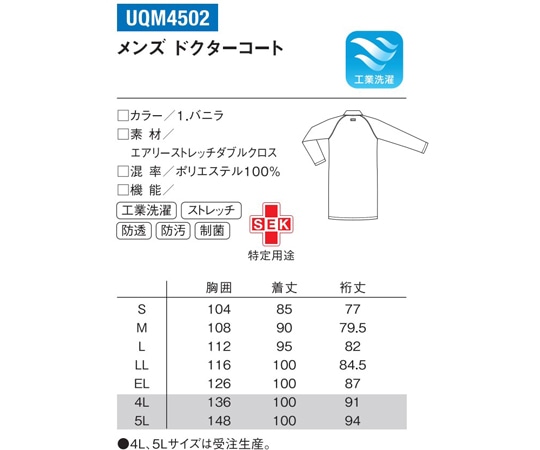 UQM4502

メンズ ドクターコート

工業洗濯

□カラー／1.バニラ
□素 材／
エアリーストレッチダブルクロス
□混 率／ポリエステル100%
□機 能／

工業洗濯 ストレッチ
防透 防汚 制菌

SEK
特定用途

| | 胸囲 | 着丈 | 裄丈 |
|---|---|---|---|
| S | 104 | 85 | 77 |
| M | 108 | 90 | 79.5 |
| L | 112 | 95 | 82 |
| LL | 116 | 100 | 84.5 |
| EL | 126 | 100 | 87 |
| 4L | 136 | 100 | 91 |
| 5L | 148 | 100 | 94 |

●4L、5Lサイズは受注生産。